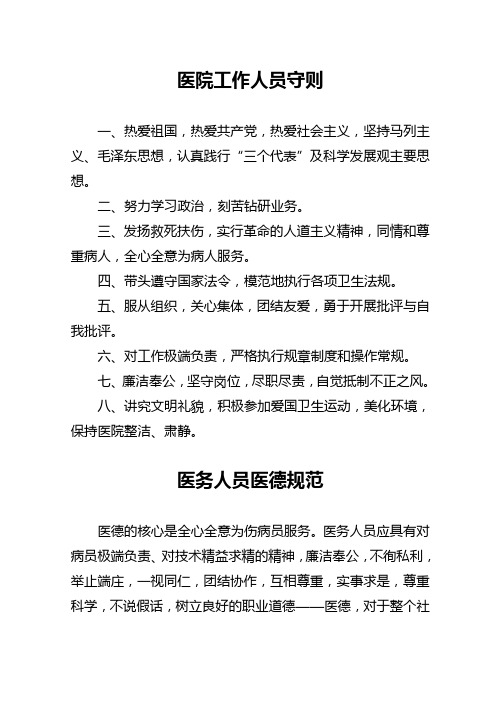 医院工作人员守则

一、热爱祖国，热爱共产党，热爱社会主义，坚持马列主义、毛泽东思想，认真践行“三个代表”及科学发展观主要思想。

二、努力学习政治，刻苦钻研业务。

三、发扬救死扶伤，实行革命的人道主义精神，同情和尊重病人，全心全意为病人服务。

四、带头遵守国家法令，模范地执行各项卫生法规。

五、服从组织，关心集体，团结友爱，勇于开展批评与自我批评。

六、对工作极端负责，严格执行规章制度和操作常规。

七、廉洁奉公，坚守岗位，尽职尽责，自觉抵制不正之风。

八、讲究文明礼貌，积极参加爱国卫生运动，美化环境，保持医院整洁、肃静。

医务人员医德规范

医德的核心是全心全意为伤病员服务。医务人员应具有对病员极端负责、对技术精益求精的精神，廉洁奉公，不徇私利，举止端庄，一视同仁，团结协作，互相尊重，实事求是，尊重科学，不说假话，树立良好的职业道德——医德，对于整个社